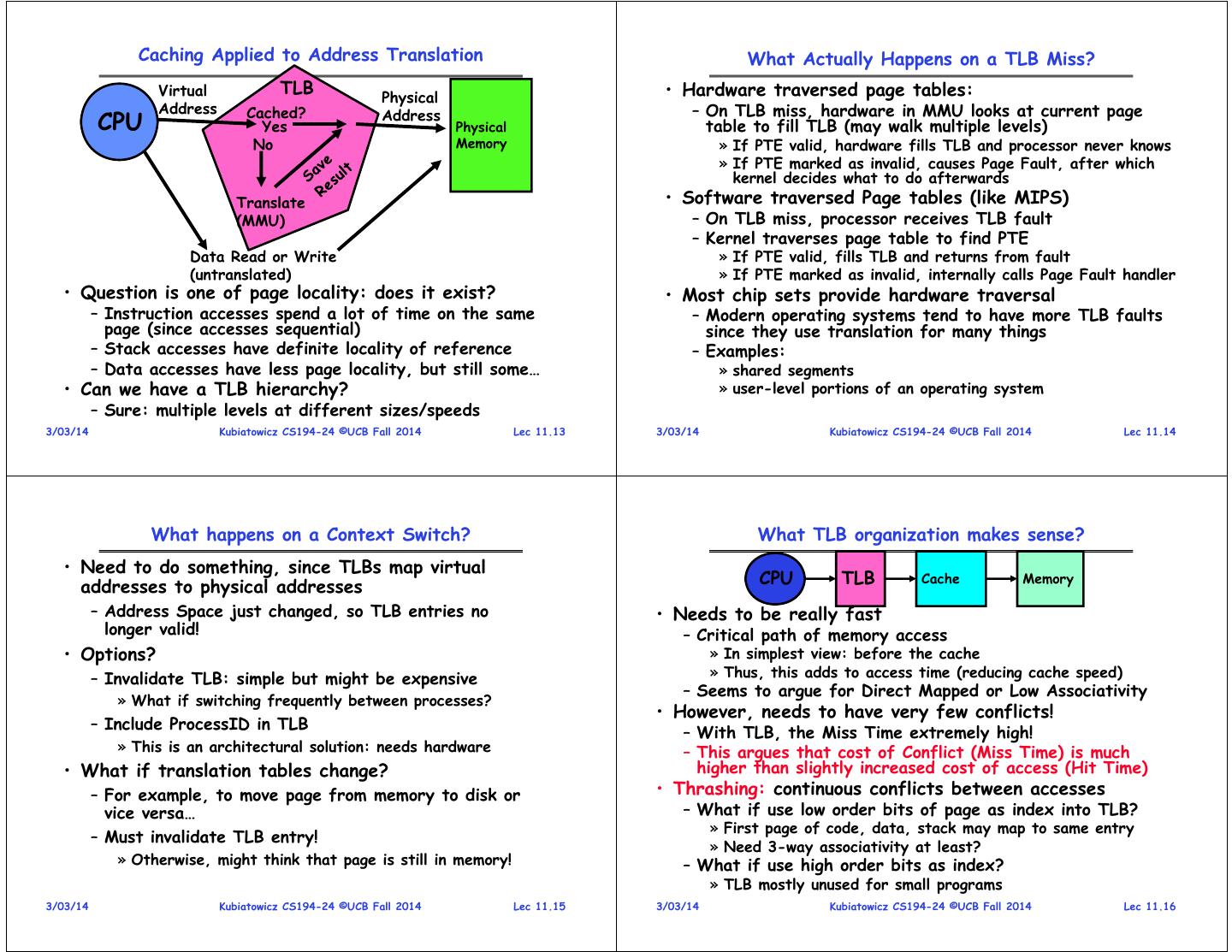 Caching Applied to Address Translation

CPU
Virtual Address
TLB
Cached?
Yes
No
Save Result
Translate (MMU)
Physical Address
Physical Memory
Data Read or Write (untranslated)

• Question is one of page locality: does it exist?
– Instruction accesses spend a lot of time on the same page (since accesses sequential)
– Stack accesses have definite locality of reference
– Data accesses have less page locality, but still some…
• Can we have a TLB hierarchy?
– Sure: multiple levels at different sizes/speeds

3/03/14 Kubiatowicz CS194-24 ©UCB Fall 2014 Lec 11.13

What Actually Happens on a TLB Miss?

• Hardware traversed page tables:
– On TLB miss, hardware in MMU looks at current page table to fill TLB (may walk multiple levels)
» If PTE valid, hardware fills TLB and processor never knows
» If PTE marked as invalid, causes Page Fault, after which kernel decides what to do afterwards
• Software traversed Page tables (like MIPS)
– On TLB miss, processor receives TLB fault
– Kernel traverses page table to find PTE
» If PTE valid, fills TLB and returns from fault
» If PTE marked as invalid, internally calls Page Fault handler
• Most chip sets provide hardware traversal
– Modern operating systems tend to have more TLB faults since they use translation for many things
– Examples:
» shared segments
» user-level portions of an operating system

3/03/14 Kubiatowicz CS194-24 ©UCB Fall 2014 Lec 11.14

What happens on a Context Switch?

• Need to do something, since TLBs map virtual addresses to physical addresses
– Address Space just changed, so TLB entries no longer valid!
• Options?
– Invalidate TLB: simple but might be expensive
» What if switching frequently between processes?
– Include ProcessID in TLB
» This is an architectural solution: needs hardware
• What if translation tables change?
– For example, to move page from memory to disk or vice versa…
– Must invalidate TLB entry!
» Otherwise, might think that page is still in memory!

3/03/14 Kubiatowicz CS194-24 ©UCB Fall 2014 Lec 11.15

What TLB organization makes sense?

CPU
TLB
Cache
Memory

• Needs to be really fast
– Critical path of memory access
» In simplest view: before the cache
» Thus, this adds to access time (reducing cache speed)
– Seems to argue for Direct Mapped or Low Associativity
• However, needs to have very few conflicts!
– With TLB, the Miss Time extremely high!
– This argues that cost of Conflict (Miss Time) is much higher than slightly increased cost of access (Hit Time)
• Thrashing: continuous conflicts between accesses
– What if use low order bits of page as index into TLB?
» First page of code, data, stack may map to same entry
» Need 3-way associativity at least?
– What if use high order bits as index?
» TLB mostly unused for small programs

3/03/14 Kubiatowicz CS194-24 ©UCB Fall 2014 Lec 11.16